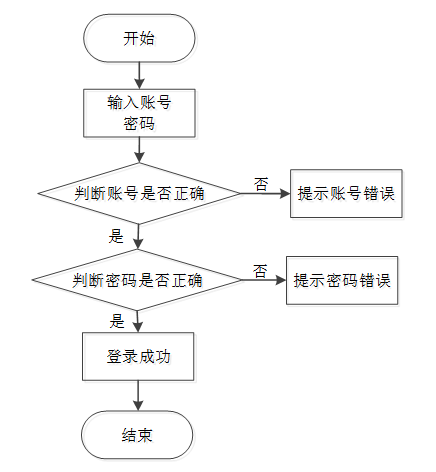 开始

输入账号
密码

判断账号是否正确

否

提示账号错误

是

判断密码是否正确

否

提示密码错误

是

登录成功

结束